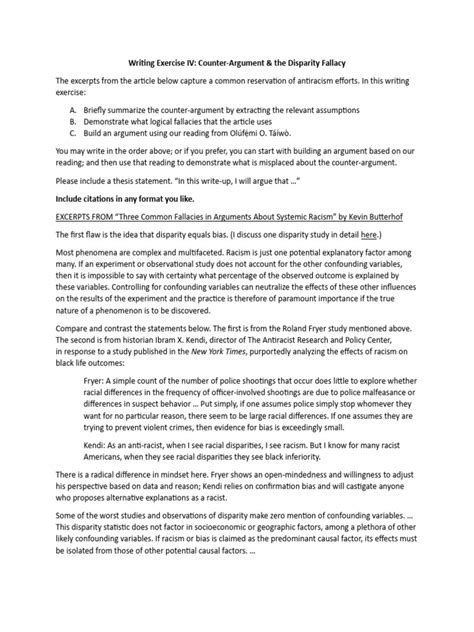 Writing Exercise IV: Counter-Argument & the Disparity Fallacy

The excerpts from the article below capture a common reservation of antiracism efforts. In this writing exercise:

A. Briefly summarize the counter-argument by extracting the relevant assumptions
B. Demonstrate what logical fallacies that the article uses
C. Build an argument using our reading from Olúfẹ́mi O. Táíwò.

You may write in the order above; or if you prefer, you can start with building an argument based on our reading; and then use that reading to demonstrate what is misplaced about the counter-argument.

Please include a thesis statement. "In this write-up, I will argue that ..."

Include citations in any format you like.

EXCERPTS FROM "Three Common Fallacies in Arguments About Systemic Racism" by Kevin Butterhof

The first flaw is the idea that disparity equals bias. (I discuss one disparity study in detail here.)

Most phenomena are complex and multifaceted. Racism is just one potential explanatory factor among many. If an experiment or observational study does not account for the other confounding variables, then it is impossible to say with certainty what percentage of the observed outcome is explained by these variables. Controlling for confounding variables can neutralize the effects of these other influences on the results of the experiment and the practice is therefore of paramount importance if the true nature of a phenomenon is to be discovered.

Compare and contrast the statements below. The first is from the Roland Fryer study mentioned above. The second is from historian Ibram X. Kendi, director of The Antiracist Research and Policy Center, in response to a study published in the New York Times, purportedly analyzing the effects of racism on black life outcomes:

Fryer: A simple count of the number of police shootings that occur does little to explore whether racial differences in the frequency of officer-involved shootings are due to police malfeasance or differences in suspect behavior ... Put simply, if one assumes police simply stop whomever they want for no particular reason, there seem to be large racial differences. If one assumes they are trying to prevent violent crimes, then evidence for bias is exceedingly small.

Kendi: As an anti-racist, when I see racial disparities, I see racism. But I know for many racist Americans, when they see racial disparities they see black inferiority.

There is a radical difference in mindset here. Fryer shows an open-mindedness and willingness to adjust his perspective based on data and reason; Kendi relies on confirmation bias and will castigate anyone who proposes alternative explanations as a racist.

Some of the worst studies and observations of disparity make zero mention of confounding variables. ... This disparity statistic does not factor in socioeconomic or geographic factors, among a plethora of other likely confounding variables. If racism or bias is claimed as the predominant causal factor, its effects must be isolated from those of other potential causal factors. ...